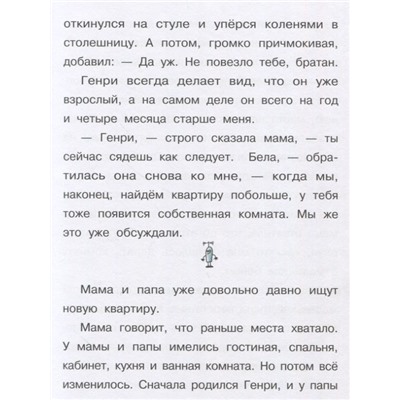 откинулся на стуле и упёрся коленями в столешницу. А потом, громко причмокивая, добавил: — Да уж. Не повезло тебе, братан.

Генри всегда делает вид, что он уже взрослый, а на самом деле он всего на год и четыре месяца старше меня.

— Генри, — строго сказала мама, — ты сейчас сядешь как следует. Бела, — обратилась она снова ко мне, — когда мы, наконец, найдём квартиру побольше, у тебя тоже появится собственная комната. Мы же это уже обсуждали.

Мама и папа уже довольно давно ищут новую квартиру.

Мама говорит, что раньше места хватало. У мамы и папы имелись гостиная, спальня, кабинет, кухня и ванная комната. Но потом всё изменилось. Сначала родился Генри, и у папы